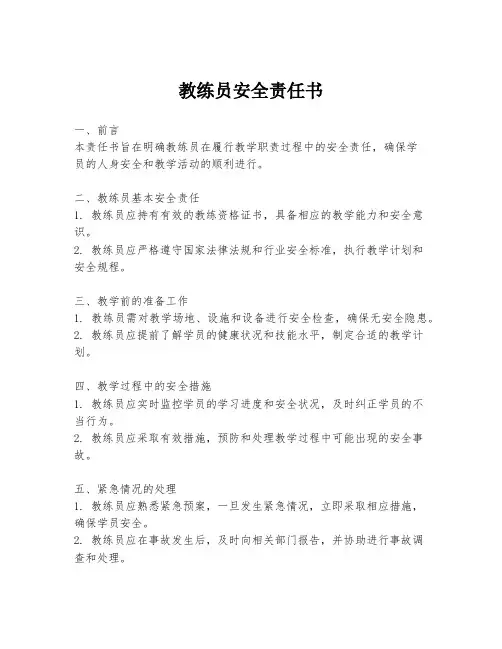 教练员安全责任书

一、前言
本责任书旨在明确教练员在履行教学职责过程中的安全责任，确保学员的人身安全和教学活动的顺利进行。

二、教练员基本安全责任
1. 教练员应持有有效的教练资格证书，具备相应的教学能力和安全意识。
2. 教练员应严格遵守国家法律法规和行业安全标准，执行教学计划和安全规程。

三、教学前的准备工作
1. 教练员需对教学场地、设施和设备进行安全检查，确保无安全隐患。
2. 教练员应提前了解学员的健康状况和技能水平，制定合适的教学计划。

四、教学过程中的安全措施
1. 教练员应实时监控学员的学习进度和安全状况，及时纠正学员的不当行为。
2. 教练员应采取有效措施，预防和处理教学过程中可能出现的安全事故。

五、紧急情况的处理
1. 教练员应熟悉紧急预案，一旦发生紧急情况，立即采取相应措施，确保学员安全。
2. 教练员应在事故发生后，及时向相关部门报告，并协助进行事故调查和处理。